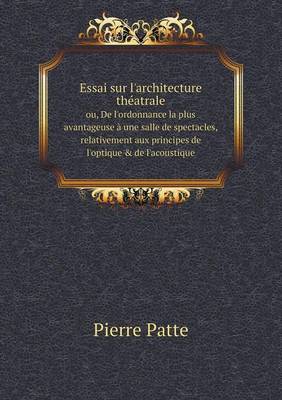 Essai sur l'architecture théatrale
ou, De l'ordonnance la plus avantageuse à une salle de spectacles, relativement aux principes de l'optique & de l'acoustique

Pierre Patte